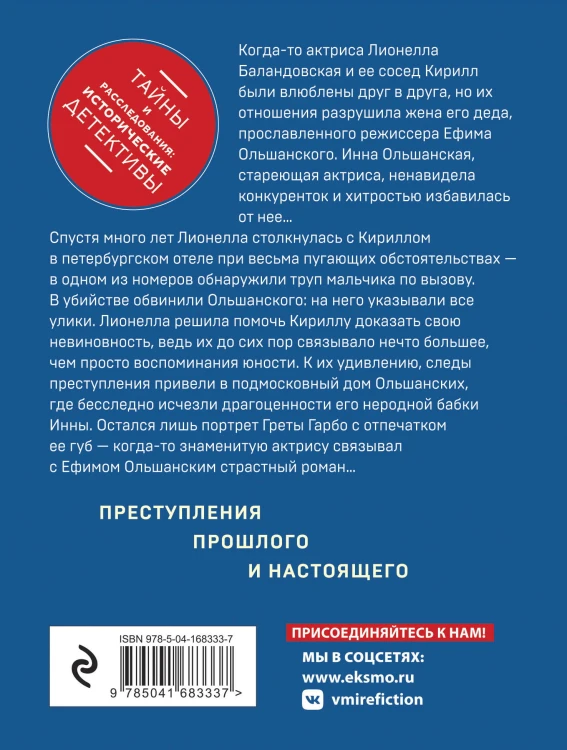 ТАЙНЫ И РАССЛЕДОВАНИЯ: ИСТОРИЧЕСКИЕ ДЕТЕКТИВЫ

Когда-то актриса Лионелла Баландовская и ее сосед Кирилл были влюблены друг в друга, но их отношения разрушила жена его деда, прославленного режиссера Ефима Ольшанского. Инна Ольшанская, стареющая актриса, ненавидела конкуренток и хитростью избавилась от нее...

Спустя много лет Лионелла столкнулась с Кириллом в петербургском отеле при весьма пугающих обстоятельствах — в одном из номеров обнаружили труп мальчика по вызову. В убийстве обвинили Ольшанского: на него указывали все улики. Лионелла решила помочь Кириллу доказать свою невиновность, ведь их до сих пор связывало нечто большее, чем просто воспоминания юности. К их удивлению, следы преступления привели в подмосковный дом Ольшанских, где бесследно исчезли драгоценности его неродной бабки Инны. Остался лишь портрет Греты Гарбо с отпечатком ее губ — когда-то знаменитую актрису связывал с Ефимом Ольшанским страстный роман...

ПРЕСТУПЛЕНИЯ
ПРОШЛОГО
И НАСТОЯЩЕГО

ISBN 978-5-04-168333-7

9 785041 683337 >

ПРИСОЕДИНЯЙТЕСЬ К НАМ!
МЫ В СОЦСЕТЯХ:
www.eksmo.ru
vmirefiction